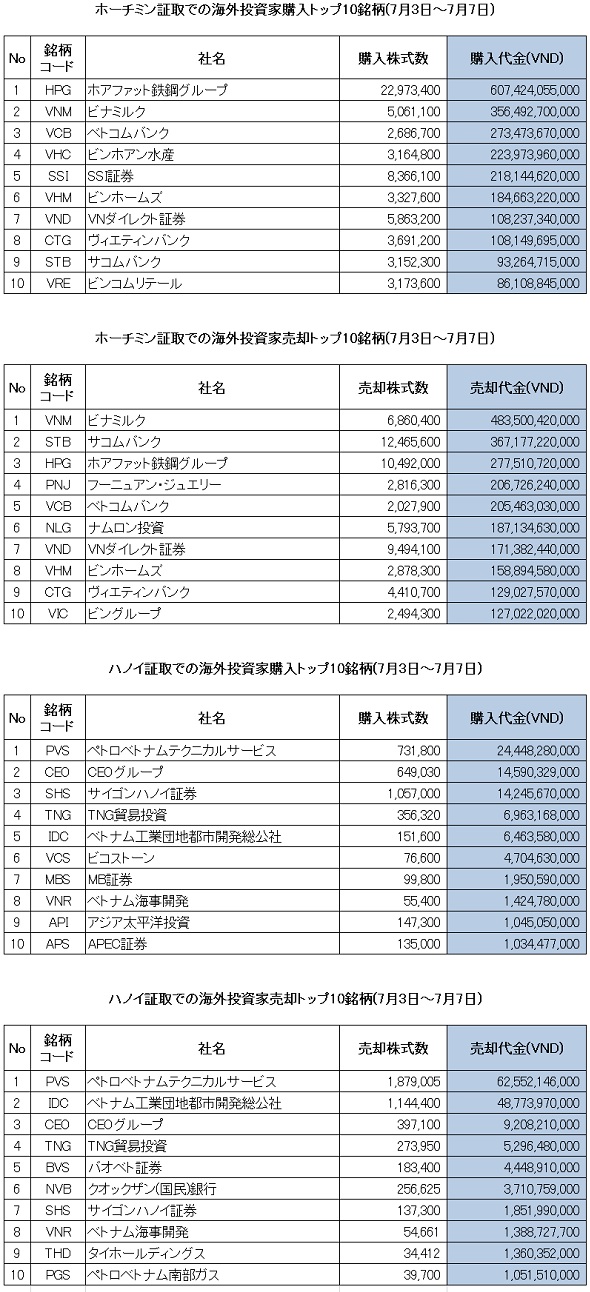 ホーチミン証取での海外投資家購入トップ10銘柄(7月3日～7月7日)

| No | 銘柄コード | 社名 | 購入株式数 | 購入代金(VND) |
|---|---|---|---|---|
| 1 | HPG | ホアファット鉄鋼グループ | 22,973,400 | 607,424,055,000 |
| 2 | VNM | ビナミルク | 5,061,100 | 356,492,700,000 |
| 3 | VCB | ベトコムバンク | 2,686,700 | 273,473,670,000 |
| 4 | VHC | ビンホアン水産 | 3,164,800 | 223,973,960,000 |
| 5 | SSI | SSI証券 | 8,366,100 | 218,144,620,000 |
| 6 | VHM | ビンホームズ | 3,327,600 | 184,663,220,000 |
| 7 | VND | VNダイレクト証券 | 5,863,200 | 108,237,340,000 |
| 8 | CTG | ヴィエティンバンク | 3,691,200 | 108,149,695,000 |
| 9 | STB | サコムバンク | 3,152,300 | 93,264,715,000 |
| 10 | VRE | ビンコムリテール | 3,173,600 | 86,108,845,000 |

ホーチミン証取での海外投資家売却トップ10銘柄(7月3日～7月7日)

| No | 銘柄コード | 社名 | 売却株式数 | 売却代金(VND) |
|---|---|---|---|---|
| 1 | VNM | ビナミルク | 6,860,400 | 483,500,420,000 |
| 2 | STB | サコムバンク | 12,465,600 | 367,177,220,000 |
| 3 | HPG | ホアファット鉄鋼グループ | 10,492,000 | 277,510,720,000 |
| 4 | PNJ | フーニュアン・ジュエリー | 2,816,300 | 206,726,240,000 |
| 5 | VCB | ベトコムバンク | 2,027,900 | 205,463,030,000 |
| 6 | NLG | ナムロン投資 | 5,793,700 | 187,134,630,000 |
| 7 | VND | VNダイレクト証券 | 9,494,100 | 171,382,440,000 |
| 8 | VHM | ビンホームズ | 2,878,300 | 158,894,580,000 |
| 9 | CTG | ヴィエティンバンク | 4,410,700 | 129,027,570,000 |
| 10 | VIC | ビングループ | 2,494,300 | 127,022,020,000 |

ハノイ証取での海外投資家購入トップ10銘柄(7月3日～7月7日)

| No | 銘柄コード | 社名 | 購入株式数 | 購入代金(VND) |
|---|---|---|---|---|
| 1 | PVS | ペトロベトナムテクニカルサービス | 731,800 | 24,448,280,000 |
| 2 | CEO | CEOグループ | 649,030 | 14,590,329,000 |
| 3 | SHS | サイゴンハノイ証券 | 1,057,000 | 14,245,670,000 |
| 4 | TNG | TNG貿易投資 | 356,320 | 6,963,168,000 |
| 5 | IDC | ベトナム工業団地都市開発総公社 | 151,600 | 6,463,580,000 |
| 6 | VCS | ビコストーン | 76,600 | 4,704,630,000 |
| 7 | MBS | MB証券 | 99,800 | 1,950,590,000 |
| 8 | VNR | ベトナム海事開発 | 55,400 | 1,424,780,000 |
| 9 | API | アジア太平洋投資 | 147,300 | 1,045,050,000 |
| 10 | APS | APEC証券 | 135,000 | 1,034,477,000 |

ハノイ証取での海外投資家売却トップ10銘柄(7月3日～7月7日)

| No | 銘柄コード | 社名 | 売却株式数 | 売却代金(VND) |
|---|---|---|---|---|
| 1 | PVS | ペトロベトナムテクニカルサービス | 1,879,005 | 62,552,146,000 |
| 2 | IDC | ベトナム工業団地都市開発総公社 | 1,144,400 | 48,773,970,000 |
| 3 | CEO | CEOグループ | 397,100 | 9,208,210,000 |
| 4 | TNG | TNG貿易投資 | 273,950 | 5,296,480,000 |
| 5 | BVS | バオベト証券 | 183,400 | 4,448,910,000 |
| 6 | NVB | クオックザン(国民)銀行 | 256,625 | 3,710,759,000 |
| 7 | SHS | サイゴンハノイ証券 | 137,300 | 1,851,990,000 |
| 8 | VNR | ベトナム海事開発 | 54,661 | 1,388,727,700 |
| 9 | THD | タイホールディングス | 34,412 | 1,360,352,000 |
| 10 | PGS | ペトロベトナム南部ガス | 39,700 | 1,051,510,000 |